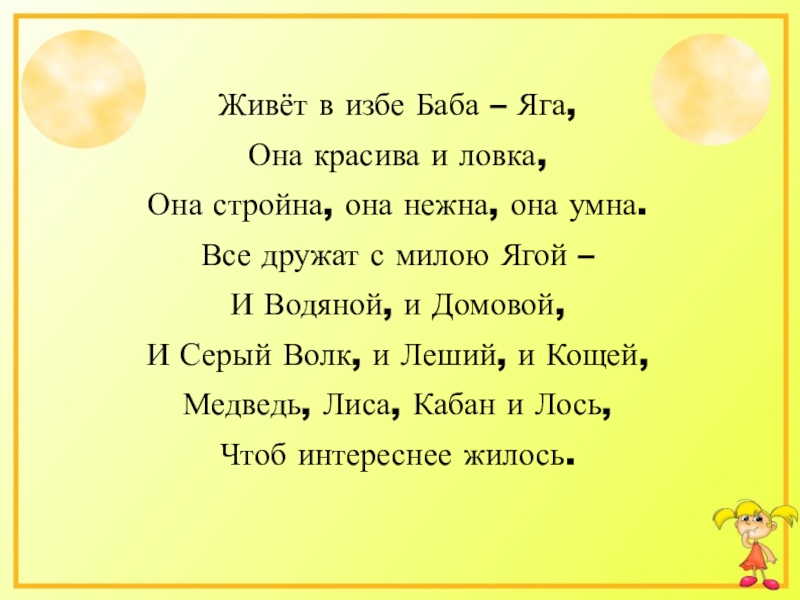 Живёт в избе Баба – Яга,
Она красива и ловка,
Она стройна, она нежна, она умна.
Все дружат с милою Ягой –
И Водяной, и Домовой,
И Серый Волк, и Леший, и Кощей,
Медведь, Лиса, Кабан и Лось,
Чтоб интереснее жилось.